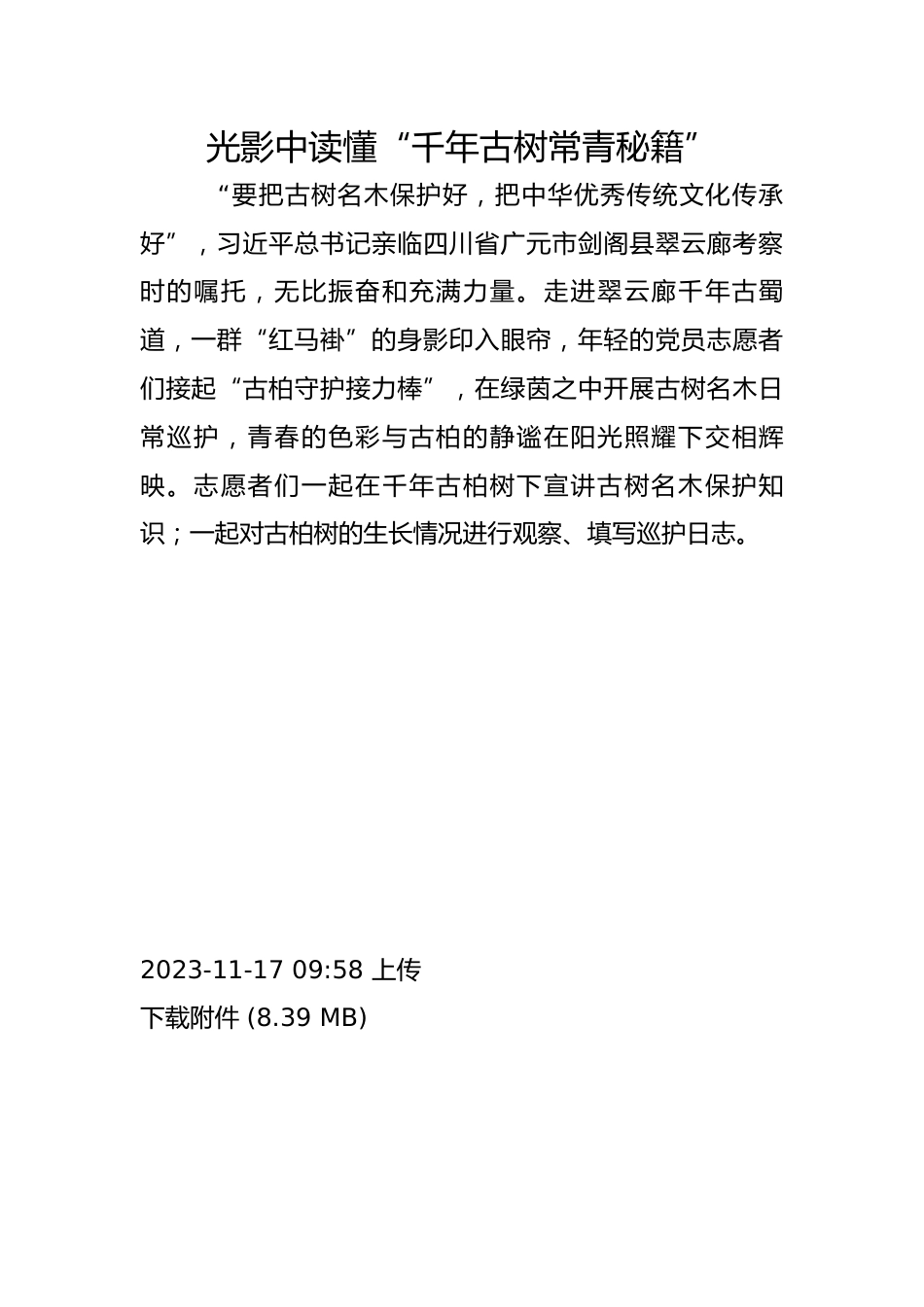 光影中读懂“千年古树常青秘籍”

“要把古树名木保护好，把中华优秀传统文化传承好”，习近平总书记亲临四川省广元市剑阁县翠云廊考察时的嘱托，无比振奋和充满力量。走进翠云廊千年古蜀道，一群“红马褂”的身影印入眼帘，年轻的党员志愿者们接起“古柏守护接力棒”，在绿茵之中开展古树名木日常巡护，青春的色彩与古柏的静谧在阳光照耀下交相辉映。志愿者们一起在千年古柏树下宣讲古树名木保护知识；一起对古柏树的生长情况进行观察、填写巡护日志。

2023-11-17 09:58 上传
下载附件 (8.39 MB)